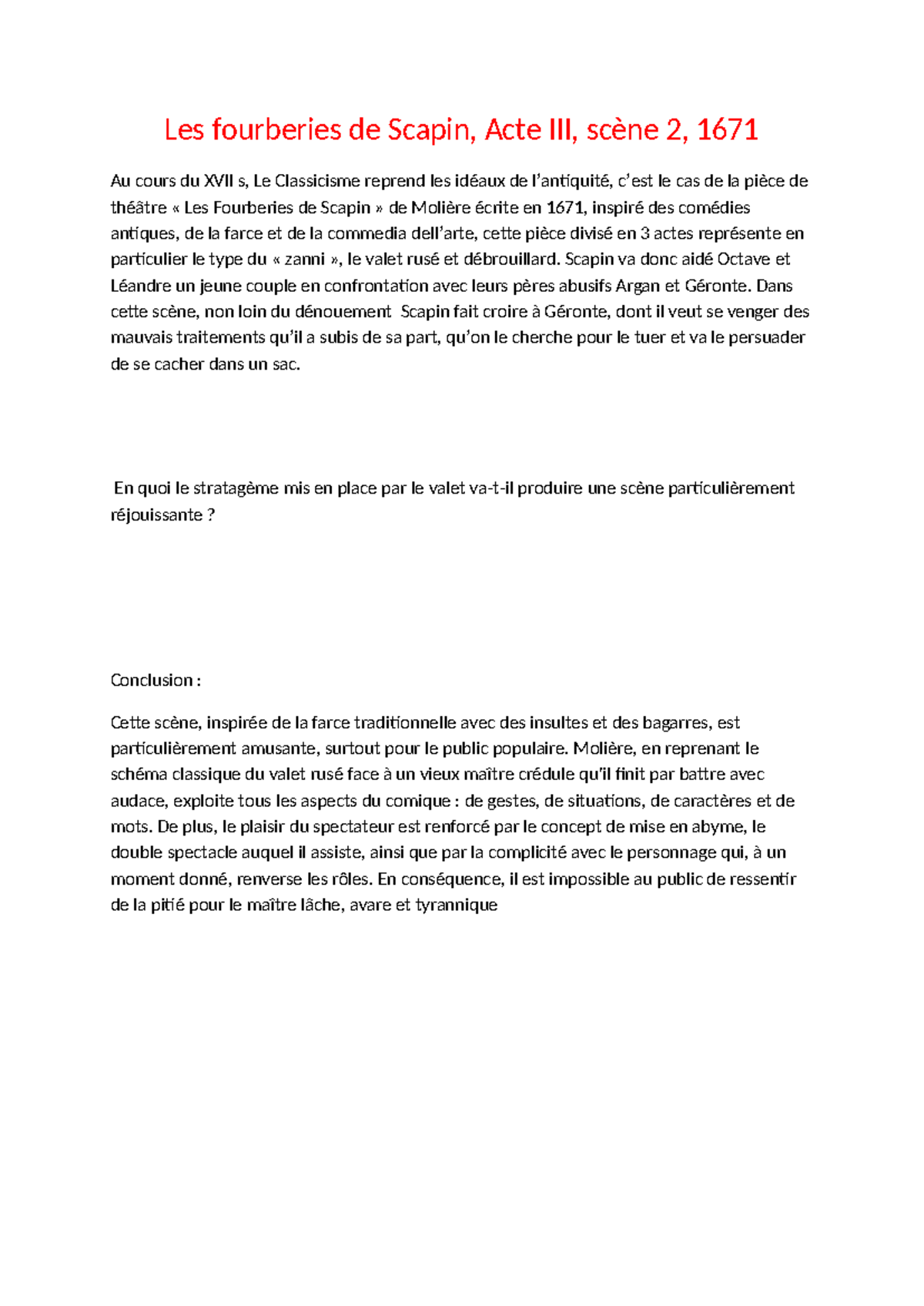 Les fourberies de Scapin, Acte III, scène 2, 1671

Au cours du XVII s, Le Classicisme reprend les idéaux de l'antiquité, c'est le cas de la pièce de théâtre « Les Fourberies de Scapin » de Molière écrite en 1671, inspiré des comédies antiques, de la farce et de la commedia dell'arte, cette pièce divisé en 3 actes représente en particulier le type du « zanni », le valet rusé et débrouillard. Scapin va donc aidé Octave et Léandre un jeune couple en confrontation avec leurs pères abusifs Argan et Géronte. Dans cette scène, non loin du dénouement  Scapin fait croire à Géronte, dont il veut se venger des mauvais traitements qu'il a subis de sa part, qu'on le cherche pour le tuer et va le persuader de se cacher dans un sac.

En quoi le stratagème mis en place par le valet va-t-il produire une scène particulièrement réjouissante ?

Conclusion :

Cette scène, inspirée de la farce traditionnelle avec des insultes et des bagarres, est particulièrement amusante, surtout pour le public populaire. Molière, en reprenant le schéma classique du valet rusé face à un vieux maître crédule qu'il finit par battre avec audace, exploite tous les aspects du comique : de gestes, de situations, de caractères et de mots. De plus, le plaisir du spectateur est renforcé par le concept de mise en abyme, le double spectacle auquel il assiste, ainsi que par la complicité avec le personnage qui, à un moment donné, renverse les rôles. En conséquence, il est impossible au public de ressentir de la pitié pour le maître lâche, avare et tyrannique